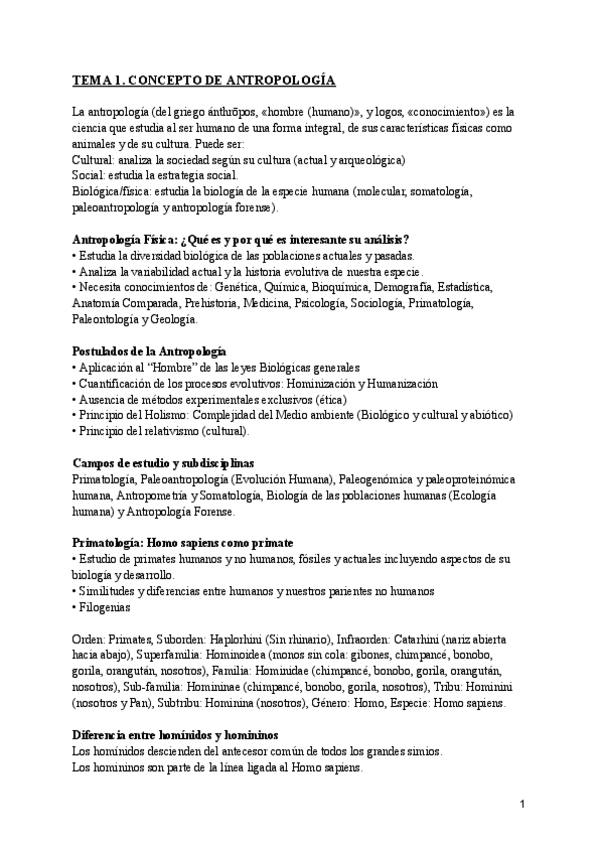 TEMA 1. CONCEPTO DE ANTROPOLOGÍA

La antropología (del griego ánthrōpos, «hombre (humano)», y logos, «conocimiento») es la ciencia que estudia al ser humano de una forma integral, de sus características físicas como animales y de su cultura. Puede ser:
Cultural: analiza la sociedad según su cultura (actual y arqueológica)
Social: estudia la estrategia social.
Biológica/física: estudia la biología de la especie humana (molecular, somatología, paleoantropología y antropología forense).

Antropología Física: ¿Qué es y por qué es interesante su análisis?
• Estudia la diversidad biológica de las poblaciones actuales y pasadas.
• Analiza la variabilidad actual y la historia evolutiva de nuestra especie.
• Necesita conocimientos de: Genética, Química, Bioquímica, Demografía, Estadística, Anatomía Comparada, Prehistoria, Medicina, Psicología, Sociología, Primatología, Paleontología y Geología.

Postulados de la Antropología
• Aplicación al "Hombre" de las leyes Biológicas generales
• Cuantificación de los procesos evolutivos: Hominización y Humanización
• Ausencia de métodos experimentales exclusivos (ética)
• Principio del Holismo: Complejidad del Medio ambiente (Biológico y cultural y abiótico)
• Principio del relativismo (cultural).

Campos de estudio y subdisciplinas
Primatología, Paleoantropología (Evolución Humana), Paleogenómica y paleoproteinómica humana, Antropometría y Somatología, Biología de las poblaciones humanas (Ecología humana) y Antropología Forense.

Primatología: Homo sapiens como primate
• Estudio de primates humanos y no humanos, fósiles y actuales incluyendo aspectos de su biología y desarrollo.
• Similitudes y diferencias entre humanos y nuestros parientes no humanos
• Filogenias

Orden: Primates, Suborden: Haplorhini (Sin rhinario), Infraorden: Catarhini (nariz abierta hacia abajo), Superfamilia: Hominoidea (monos sin cola: gibones, chimpancé, bonobo, gorila, orangután, nosotros), Familia: Hominidae (chimpancé, bonobo, gorila, orangután, nosotros), Sub-familia: Homininae (chimpancé, bonobo, gorila, nosotros), Tribu: Hominini (nosotros y Pan), Subtribu: Hominina (nosotros), Género: Homo, Especie: Homo sapiens.

Diferencia entre homínidos y homininos
Los homínidos descienden del antecesor común de todos los grandes simios.
Los homininos son parte de la línea ligada al Homo sapiens.

1